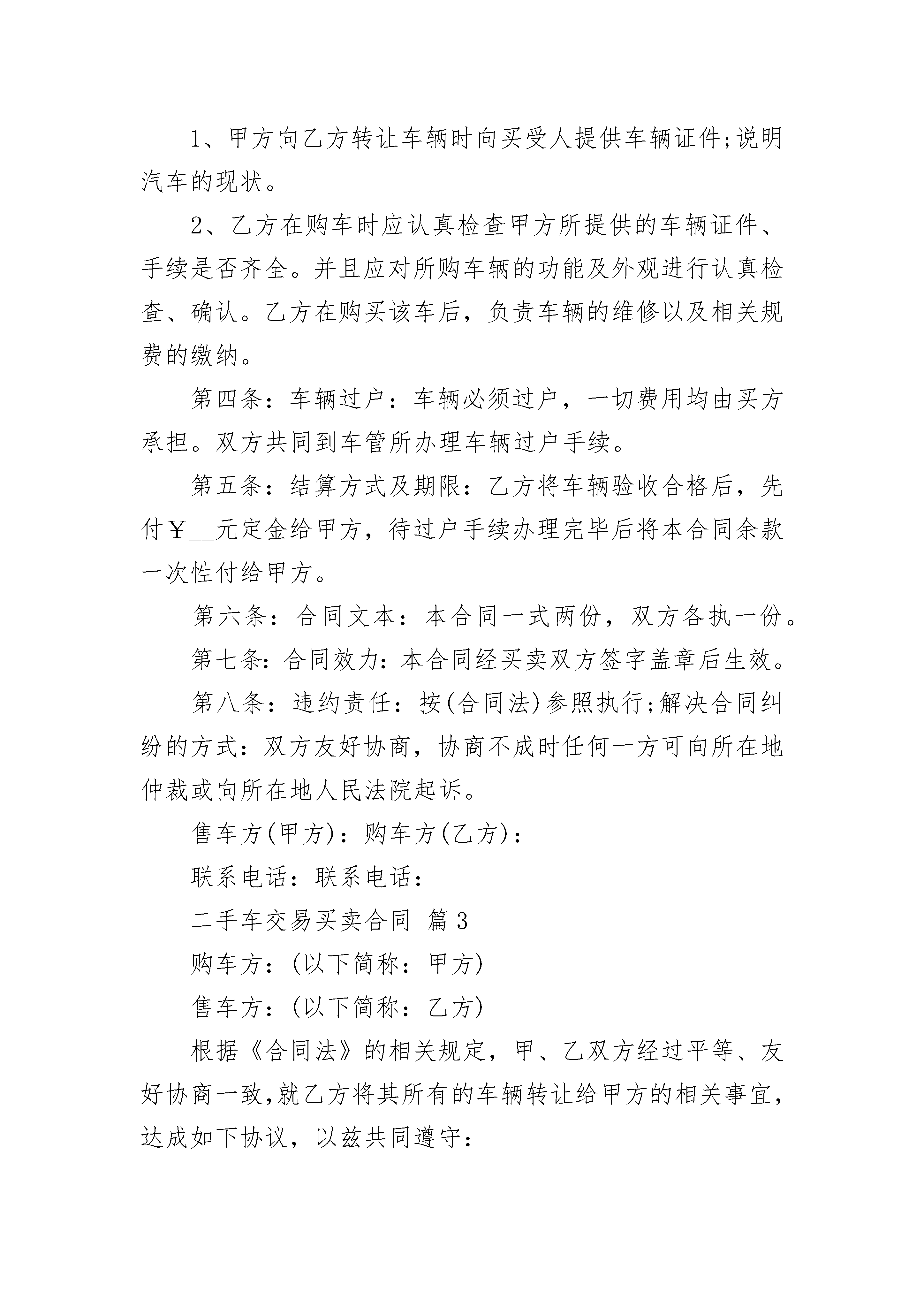 1、甲方向乙方转让车辆时向买受人提供车辆证件;说明汽车的现状。

2、乙方在购车时应认真检查甲方所提供的车辆证件、手续是否齐全。并且应对所购车辆的功能及外观进行认真检查、确认。乙方在购买该车后，负责车辆的维修以及相关规费的缴纳。

第四条：车辆过户：车辆必须过户，一切费用均由买方承担。双方共同到车管所办理车辆过户手续。

第五条：结算方式及期限：乙方将车辆验收合格后，先付￥__元定金给甲方，待过户手续办理完毕后将本合同余款一次性付给甲方。

第六条：合同文本：本合同一式两份，双方各执一份。

第七条:合同效力:本合同经买卖双方签字盖章后生效。

第八条：违约责任：按(合同法)参照执行;解决合同纠纷的方式:双方友好协商，协商不成时任何一方可向所在地仲裁或向所在地人民法院起诉。

售车方(甲方)：购车方(乙方)：

联系电话：联系电话：

二手车交易买卖合同 篇3

购车方：(以下简称：甲方)

售车方：(以下简称：乙方)

根据《合同法》的相关规定，甲、乙双方经过平等、友好协商一致,就乙方将其所有的车辆转让给甲方的相关事宜，达成如下协议，以兹共同遵守：